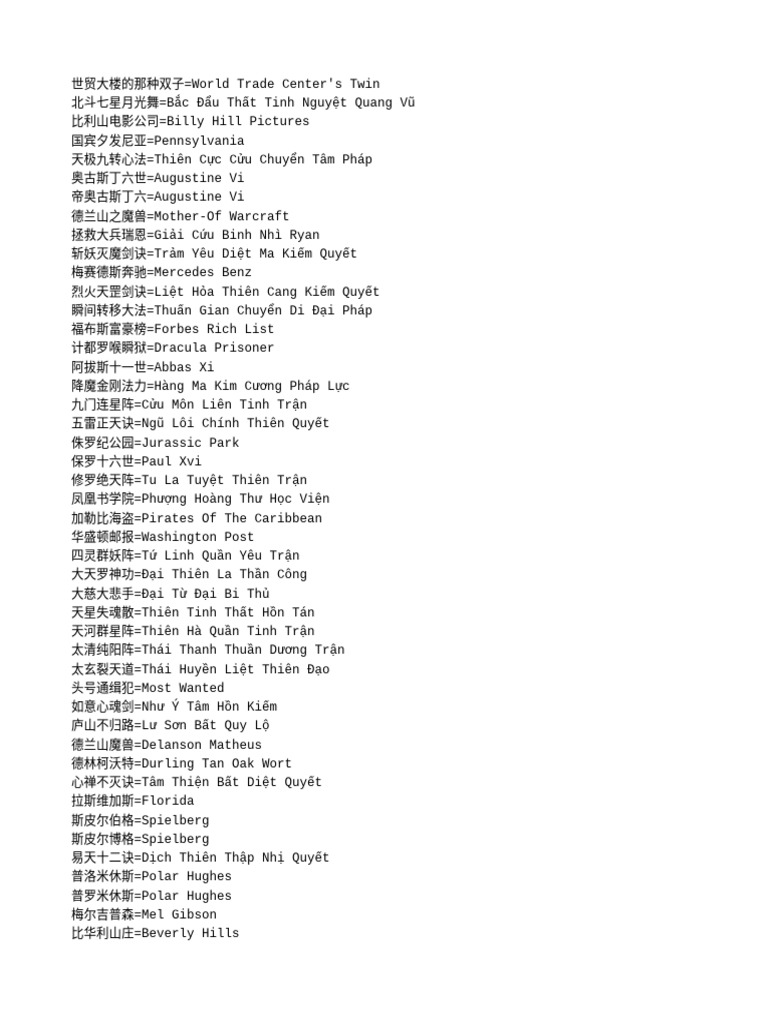 世贸大楼的那种双子=World Trade Center's Twin
北斗七星月光舞=Bắc Đẩu Thất Tinh Nguyệt Quang Vũ
比利山电影公司=Billy Hill Pictures
国宾夕发尼亚=Pennsylvania
天极九转心法=Thiên Cực Cửu Chuyển Tâm Pháp
奥古斯丁六世=Augustine Vi
帝奥古斯丁六=Augustine Vi
德兰山之魔兽=Mother-Of Warcraft
拯救大兵瑞恩=Giải Cứu Binh Nhì Ryan
斩妖灭魔剑诀=Trảm Yêu Diệt Ma Kiếm Quyết
梅赛德斯奔驰=Mercedes Benz
烈火天罡剑诀=Liệt Hỏa Thiên Cang Kiếm Quyết
瞬间转移大法=Thuấn Gian Chuyển Di Đại Pháp
福布斯富豪榜=Forbes Rich List
计都罗喉瞬狱=Dracula Prisoner
阿拔斯十一世=Abbas Xi
降魔金刚法力=Hàng Ma Kim Cương Pháp Lực
九门连星阵=Cửu Môn Liên Tinh Trận
五雷正天诀=Ngũ Lôi Chính Thiên Quyết
侏罗纪公园=Jurassic Park
保罗十六世=Paul Xvi
修罗绝天阵=Tu La Tuyệt Thiên Trận
凤凰书学院=Phượng Hoàng Thư Học Viện
加勒比海盗=Pirates Of The Caribbean
华盛顿邮报=Washington Post
四灵群妖阵=Tứ Linh Quần Yêu Trận
大天罗神功=Đại Thiên La Thần Công
大慈大悲手=Đại Từ Đại Bi Thủ
天星失魂散=Thiên Tinh Thất Hồn Tán
天河群星阵=Thiên Hà Quần Tinh Trận
太清纯阳阵=Thái Thanh Thuần Dương Trận
太玄裂天道=Thái Huyền Liệt Thiên Đạo
头号通缉犯=Most Wanted
如意心魂剑=Như Ý Tâm Hồn Kiếm
庐山不归路=Lư Sơn Bất Quy Lộ
德兰山魔兽=Delanson Matheus
德林柯沃特=Durling Tan Oak Wort
心禅不灭诀=Tâm Thiện Bất Diệt Quyết
拉斯维加斯=Florida
斯皮尔伯格=Spielberg
斯皮尔博格=Spielberg
易天十二诀=Dịch Thiên Thập Nhị Quyết
普洛米休斯=Polar Hughes
普罗米休斯=Polar Hughes
梅尔吉普森=Mel Gibson
比华利山庄=Beverly Hills